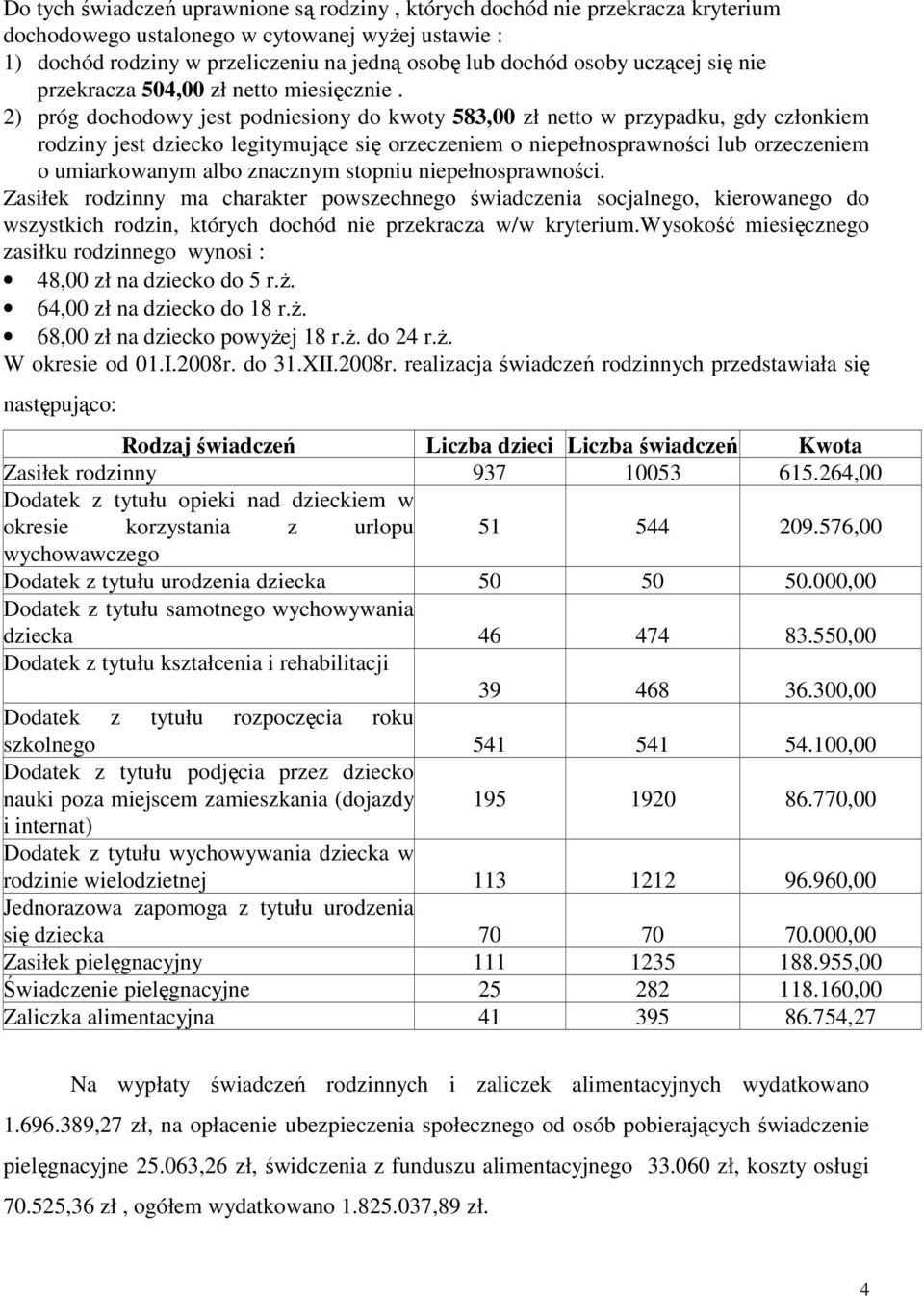 Do tych świadczeń uprawnione są rodziny , których dochód nie przekracza kryterium dochodowego ustalonego w cytowanej wyżej ustawie :
1) dochód rodziny w przeliczeniu na jedną osobę lub dochód osoby uczącej się nie przekracza 504,00 zł netto miesięcznie .
2) próg dochodowy jest podniesiony do kwoty 583,00 zł netto w przypadku, gdy członkiem rodziny jest dziecko legitymujące się orzeczeniem o niepełnosprawności lub orzeczeniem o umiarkowanym albo znacznym stopniu niepełnosprawności.
Zasiłek rodzinny ma charakter powszechnego świadczenia socjalnego, kierowanego do wszystkich rodzin, których dochód nie przekracza w/w kryterium.Wysokość miesięcznego zasiłku rodzinnego wynosi :
• 48,00 zł na dziecko do 5 r.ż.
• 64,00 zł na dziecko do 18 r.ż.
• 68,00 zł na dziecko powyżej 18 r.ż. do 24 r.ż.
W okresie od 01.I.2008r. do 31.XII.2008r. realizacja świadczeń rodzinnych przedstawiała się następująco:

| Rodzaj świadczeń | Liczba dzieci | Liczba świadczeń | Kwota |
|---|---|---|---|
| Zasiłek rodzinny | 937 | 10053 | 615.264,00 |
| Dodatek z tytułu opieki nad dzieckiem w okresie korzystania z urlopu wychowawczego | 51 | 544 | 209.576,00 |
| Dodatek z tytułu urodzenia dziecka | 50 | 50 | 50.000,00 |
| Dodatek z tytułu samotnego wychowywania dziecka | 46 | 474 | 83.550,00 |
| Dodatek z tytułu kształcenia i rehabilitacji | 39 | 468 | 36.300,00 |
| Dodatek z tytułu rozpoczęcia roku szkolnego | 541 | 541 | 54.100,00 |
| Dodatek z tytułu podjęcia przez dziecko nauki poza miejscem zamieszkania (dojazdy i internat) | 195 | 1920 | 86.770,00 |
| Dodatek z tytułu wychowywania dziecka w rodzinie wielodzietnej | 113 | 1212 | 96.960,00 |
| Jednorazowa zapomoga z tytułu urodzenia się dziecka | 70 | 70 | 70.000,00 |
| Zasiłek pielęgnacyjny | 111 | 1235 | 188.955,00 |
| Świadczenie pielęgnacyjne | 25 | 282 | 118.160,00 |
| Zaliczka alimentacyjna | 41 | 395 | 86.754,27 |

Na wypłaty świadczeń rodzinnych i zaliczek alimentacyjnych wydatkowano 1.696.389,27 zł, na opłacenie ubezpieczenia społecznego od osób pobierających świadczenie pielęgnacyjne 25.063,26 zł, świdczenia z funduszu alimentacyjnego 33.060 zł, koszty osługi 70.525,36 zł , ogółem wydatkowano 1.825.037,89 zł.

4